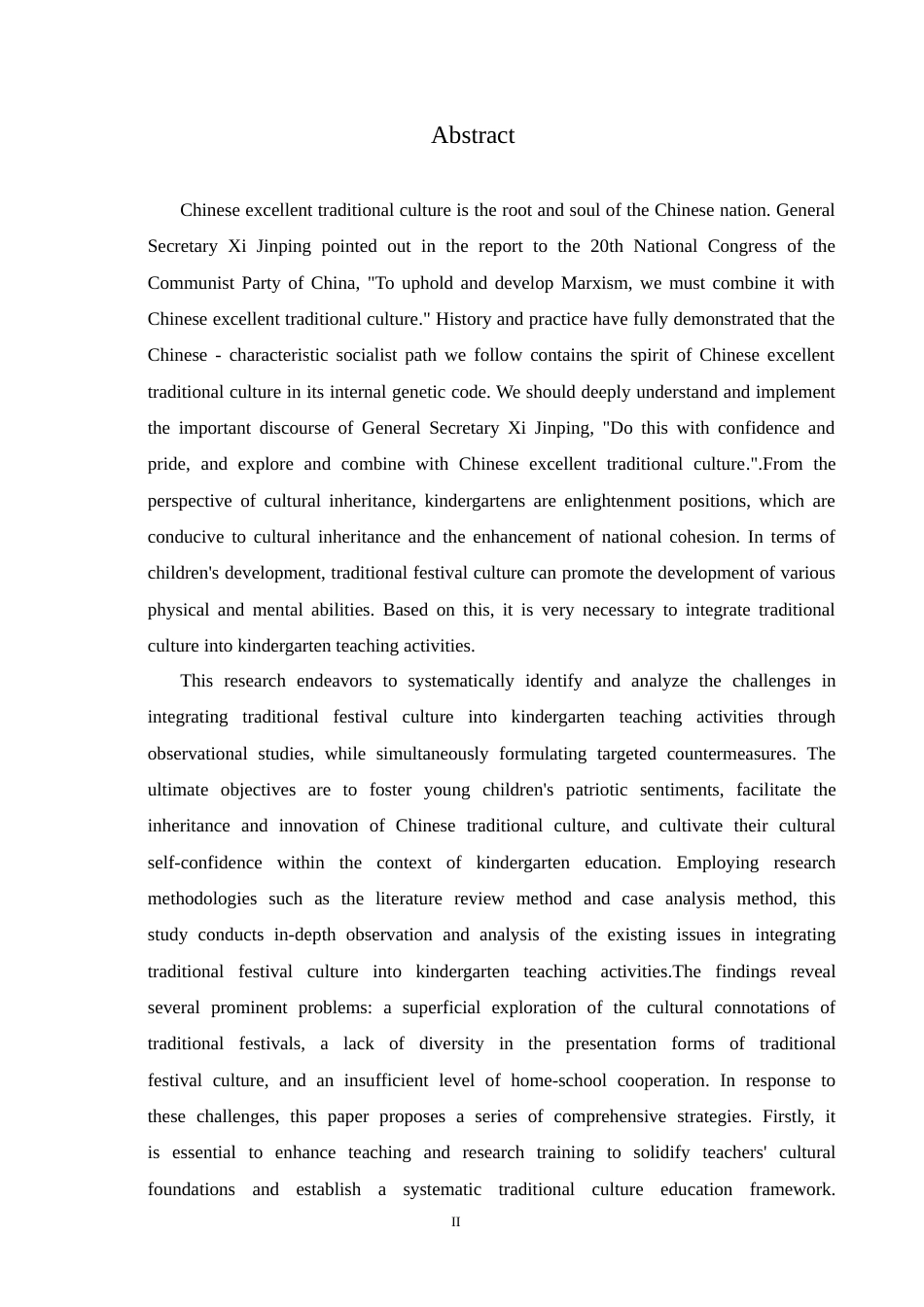 Abstract

Chinese excellent traditional culture is the root and soul of the Chinese nation. General Secretary Xi Jinping pointed out in the report to the 20th National Congress of the Communist Party of China, "To uphold and develop Marxism, we must combine it with Chinese excellent traditional culture." History and practice have fully demonstrated that the Chinese - characteristic socialist path we follow contains the spirit of Chinese excellent traditional culture in its internal genetic code. We should deeply understand and implement the important discourse of General Secretary Xi Jinping, "Do this with confidence and pride, and explore and combine with Chinese excellent traditional culture.".From the perspective of cultural inheritance, kindergartens are enlightenment positions, which are conducive to cultural inheritance and the enhancement of national cohesion. In terms of children's development, traditional festival culture can promote the development of various physical and mental abilities. Based on this, it is very necessary to integrate traditional culture into kindergarten teaching activities.

This research endeavors to systematically identify and analyze the challenges in integrating traditional festival culture into kindergarten teaching activities through observational studies, while simultaneously formulating targeted countermeasures. The ultimate objectives are to foster young children's patriotic sentiments, facilitate the inheritance and innovation of Chinese traditional culture, and cultivate their cultural self-confidence within the context of kindergarten education. Employing research methodologies such as the literature review method and case analysis method, this study conducts in-depth observation and analysis of the existing issues in integrating traditional festival culture into kindergarten teaching activities.The findings reveal several prominent problems: a superficial exploration of the cultural connotations of traditional festivals, a lack of diversity in the presentation forms of traditional festival culture, and an insufficient level of home-school cooperation. In response to these challenges, this paper proposes a series of comprehensive strategies. Firstly, it is essential to enhance teaching and research training to solidify teachers' cultural foundations and establish a systematic traditional culture education framework.

II